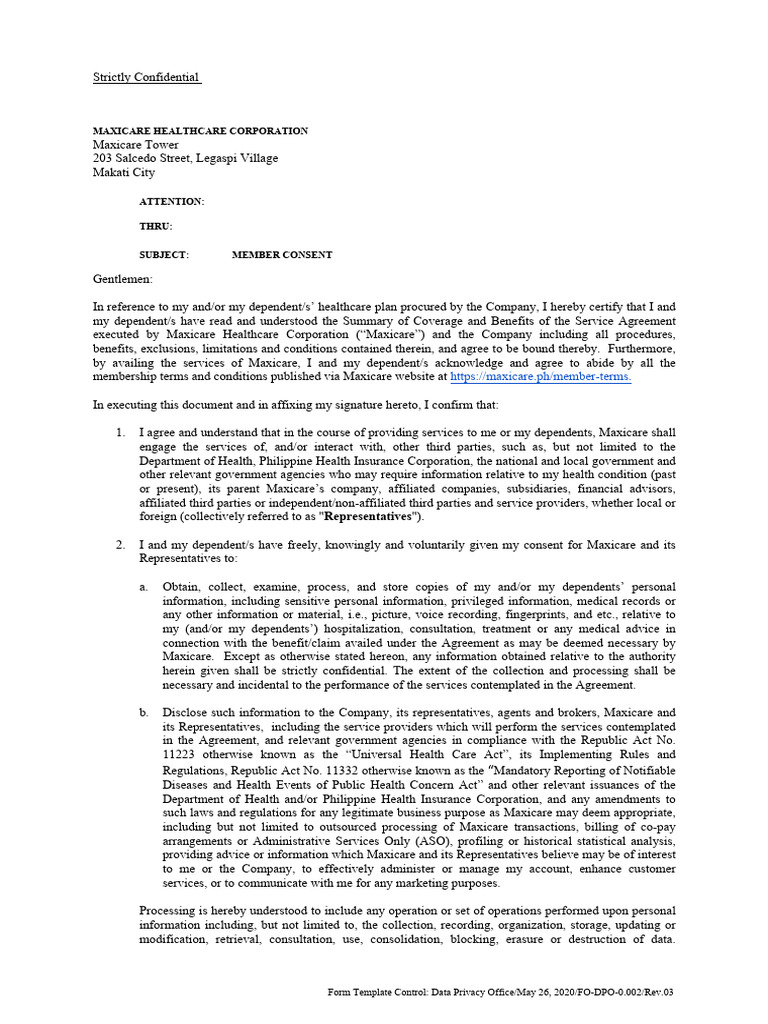 Strictly Confidential

MAXICARE HEALTHCARE CORPORATION
Maxicare Tower
203 Salcedo Street, Legaspi Village
Makati City

ATTENTION:

THRU:

SUBJECT: MEMBER CONSENT

Gentlemen:

In reference to my and/or my dependent/s' healthcare plan procured by the Company, I hereby certify that I and my dependent/s have read and understood the Summary of Coverage and Benefits of the Service Agreement executed by Maxicare Healthcare Corporation ("Maxicare") and the Company including all procedures, benefits, exclusions, limitations and conditions contained therein, and agree to be bound thereby. Furthermore, by availing the services of Maxicare, I and my dependent/s acknowledge and agree to abide by all the membership terms and conditions published via Maxicare website at https://maxicare.ph/member-terms.

In executing this document and in affixing my signature hereto, I confirm that:

1. I agree and understand that in the course of providing services to me or my dependents, Maxicare shall engage the services of, and/or interact with, other third parties, such as, but not limited to the Department of Health, Philippine Health Insurance Corporation, the national and local government and other relevant government agencies who may require information relative to my health condition (past or present), its parent Maxicare's company, affiliated companies, subsidiaries, financial advisors, affiliated third parties or independent/non-affiliated third parties and service providers, whether local or foreign (collectively referred to as "Representatives").

2. I and my dependent/s have freely, knowingly and voluntarily given my consent for Maxicare and its Representatives to:

a. Obtain, collect, examine, process, and store copies of my and/or my dependents' personal information, including sensitive personal information, privileged information, medical records or any other information or material, i.e., picture, voice recording, fingerprints, and etc., relative to my (and/or my dependents') hospitalization, consultation, treatment or any medical advice in connection with the benefit/claim availed under the Agreement as may be deemed necessary by Maxicare. Except as otherwise stated hereon, any information obtained relative to the authority herein given shall be strictly confidential. The extent of the collection and processing shall be necessary and incidental to the performance of the services contemplated in the Agreement.

b. Disclose such information to the Company, its representatives, agents and brokers, Maxicare and its Representatives, including the service providers which will perform the services contemplated in the Agreement, and relevant government agencies in compliance with the Republic Act No. 11223 otherwise known as the "Universal Health Care Act", its Implementing Rules and Regulations, Republic Act No. 11332 otherwise known as the "Mandatory Reporting of Notifiable Diseases and Health Events of Public Health Concern Act" and other relevant issuances of the Department of Health and/or Philippine Health Insurance Corporation, and any amendments to such laws and regulations for any legitimate business purpose as Maxicare may deem appropriate, including but not limited to outsourced processing of Maxicare transactions, billing of co-pay arrangements or Administrative Services Only (ASO), profiling or historical statistical analysis, providing advice or information which Maxicare and its Representatives believe may be of interest to me or the Company, to effectively administer or manage my account, enhance customer services, or to communicate with me for any marketing purposes.

Processing is hereby understood to include any operation or set of operations performed upon personal information including, but not limited to, the collection, recording, organization, storage, updating or modification, retrieval, consultation, use, consolidation, blocking, erasure or destruction of data.

Form Template Control: Data Privacy Office/May 26, 2020/FO-DPO-0.002/Rev.03